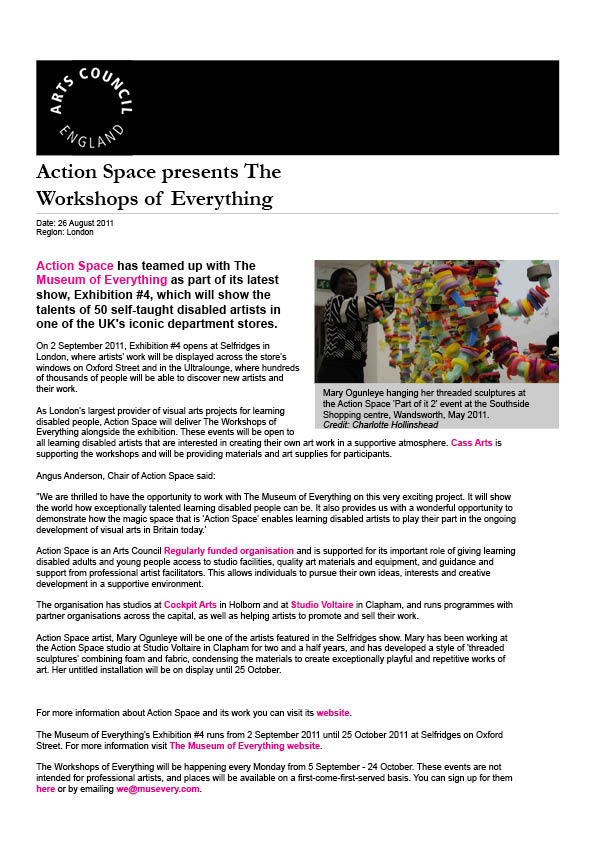 ARTS COUNCIL ENGLAND

Action Space presents The Workshops of Everything

Date: 26 August 2011
Region: London

Action Space has teamed up with The Museum of Everything as part of its latest show, Exhibition #4, which will show the talents of 50 self-taught disabled artists in one of the UK's iconic department stores.

Mary Ogunleye hanging her threaded sculptures at the Action Space 'Part of it 2' event at the Southside Shopping centre, Wandsworth, May 2011.
Credit: Charlotte Hollinshead

On 2 September 2011, Exhibition #4 opens at Selfridges in London, where artists' work will be displayed across the store's windows on Oxford Street and in the Ultralounge, where hundreds of thousands of people will be able to discover new artists and their work.

As London's largest provider of visual arts projects for learning disabled people, Action Space will deliver The Workshops of Everything alongside the exhibition. These events will be open to all learning disabled artists that are interested in creating their own art work in a supportive atmosphere. Cass Arts is supporting the workshops and will be providing materials and art supplies for participants.

Angus Anderson, Chair of Action Space said:

"We are thrilled to have the opportunity to work with The Museum of Everything on this very exciting project. It will show the world how exceptionally talented learning disabled people can be. It also provides us with a wonderful opportunity to demonstrate how the magic space that is 'Action Space' enables learning disabled artists to play their part in the ongoing development of visual arts in Britain today.'

Action Space is an Arts Council Regularly funded organisation and is supported for its important role of giving learning disabled adults and young people access to studio facilities, quality art materials and equipment, and guidance and support from professional artist facilitators. This allows individuals to pursue their own ideas, interests and creative development in a supportive environment.

The organisation has studios at Cockpit Arts in Holborn and at Studio Voltaire in Clapham, and runs programmes with partner organisations across the capital, as well as helping artists to promote and sell their work.

Action Space artist, Mary Ogunleye will be one of the artists featured in the Selfridges show. Mary has been working at the Action Space studio at Studio Voltaire in Clapham for two and a half years, and has developed a style of 'threaded sculptures' combining foam and fabric, condensing the materials to create exceptionally playful and repetitive works of art. Her untitled installation will be on display until 25 October.

For more information about Action Space and its work you can visit its website.

The Museum of Everything's Exhibition #4 runs from 2 September 2011 until 25 October 2011 at Selfridges on Oxford Street. For more information visit The Museum of Everything website.

The Workshops of Everything will be happening every Monday from 5 September - 24 October. These events are not intended for professional artists, and places will be available on a first-come-first-served basis. You can sign up for them here or by emailing we@musevery.com.